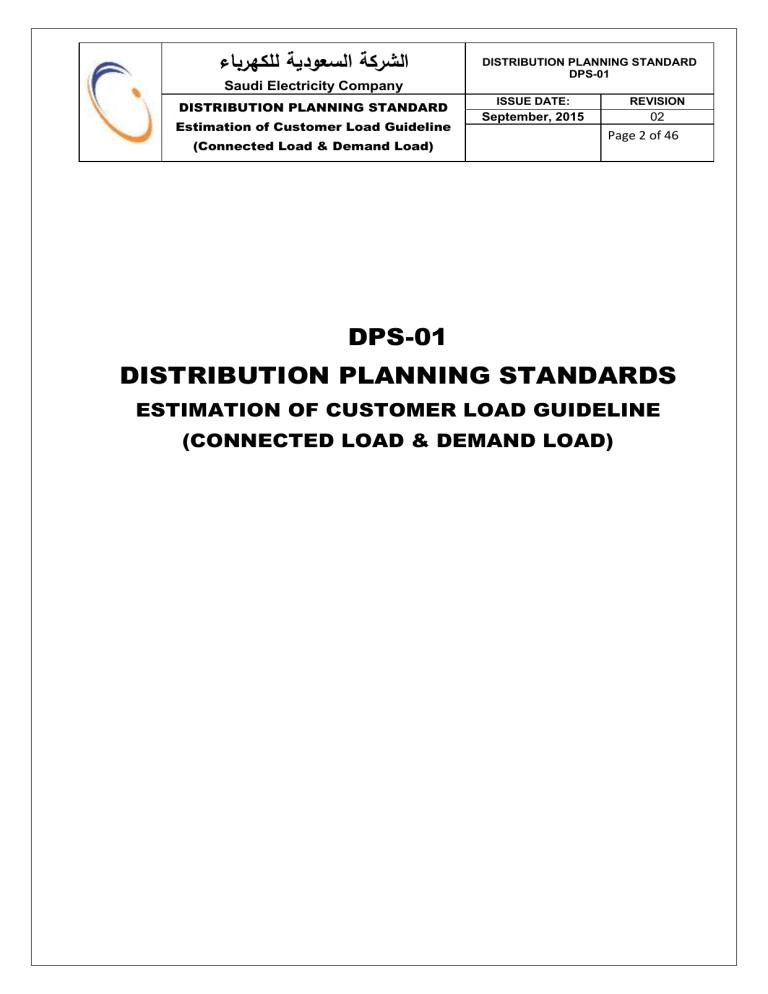 الشركة السعودية للكهرباء
Saudi Electricity Company

DISTRIBUTION PLANNING STANDARD
Estimation of Customer Load Guideline
(Connected Load & Demand Load)

DISTRIBUTION PLANNING STANDARD
DPS-01

| ISSUE DATE: | REVISION |
|---|---|
| September, 2015 | 02 |
| | Page 2 of 46 |

DPS-01
DISTRIBUTION PLANNING STANDARDS
ESTIMATION OF CUSTOMER LOAD GUIDELINE
(CONNECTED LOAD & DEMAND LOAD)